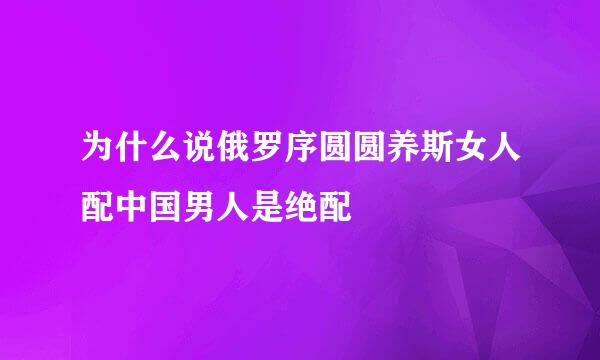 为什么说俄罗序圆圆养斯女人配中国男人是绝配